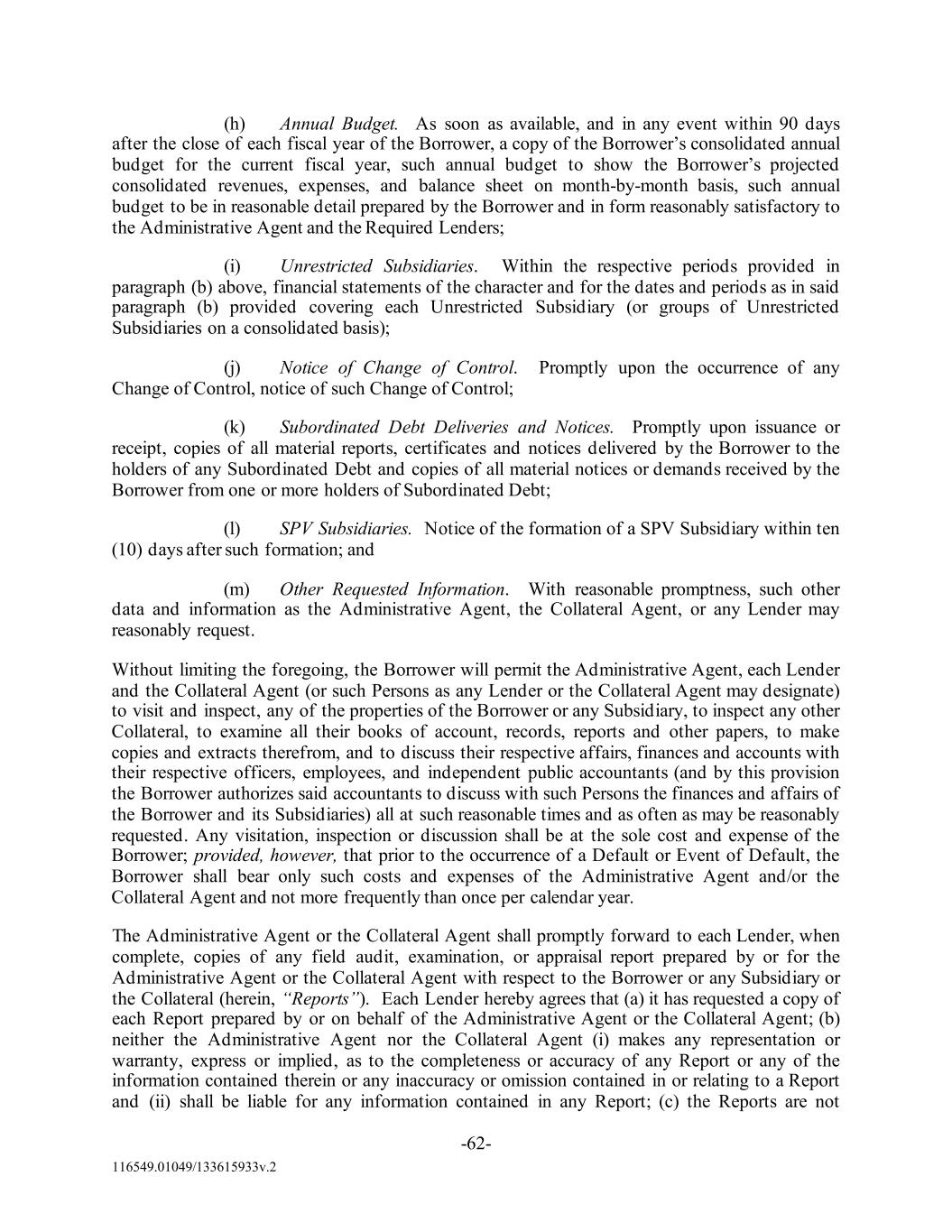 (h) Annual Budget. As soon as available, and in any event within 90 days after the close of each fiscal year of the Borrower, a copy of the Borrower's consolidated annual budget for the current fiscal year, such annual budget to show the Borrower's projected consolidated revenues, expenses, and balance sheet on month-by-month basis, such annual budget to be in reasonable detail prepared by the Borrower and in form reasonably satisfactory to the Administrative Agent and the Required Lenders;

(i) Unrestricted Subsidiaries. Within the respective periods provided in paragraph (b) above, financial statements of the character and for the dates and periods as in said paragraph (b) provided covering each Unrestricted Subsidiary (or groups of Unrestricted Subsidiaries on a consolidated basis);

(j) Notice of Change of Control. Promptly upon the occurrence of any Change of Control, notice of such Change of Control;

(k) Subordinated Debt Deliveries and Notices. Promptly upon issuance or receipt, copies of all material reports, certificates and notices delivered by the Borrower to the holders of any Subordinated Debt and copies of all material notices or demands received by the Borrower from one or more holders of Subordinated Debt;

(l) SPV Subsidiaries. Notice of the formation of a SPV Subsidiary within ten (10) days after such formation; and

(m) Other Requested Information. With reasonable promptness, such other data and information as the Administrative Agent, the Collateral Agent, or any Lender may reasonably request.

Without limiting the foregoing, the Borrower will permit the Administrative Agent, each Lender and the Collateral Agent (or such Persons as any Lender or the Collateral Agent may designate) to visit and inspect, any of the properties of the Borrower or any Subsidiary, to inspect any other Collateral, to examine all their books of account, records, reports and other papers, to make copies and extracts therefrom, and to discuss their respective affairs, finances and accounts with their respective officers, employees, and independent public accountants (and by this provision the Borrower authorizes said accountants to discuss with such Persons the finances and affairs of the Borrower and its Subsidiaries) all at such reasonable times and as often as may be reasonably requested. Any visitation, inspection or discussion shall be at the sole cost and expense of the Borrower; provided, however, that prior to the occurrence of a Default or Event of Default, the Borrower shall bear only such costs and expenses of the Administrative Agent and/or the Collateral Agent and not more frequently than once per calendar year.

The Administrative Agent or the Collateral Agent shall promptly forward to each Lender, when complete, copies of any field audit, examination, or appraisal report prepared by or for the Administrative Agent or the Collateral Agent with respect to the Borrower or any Subsidiary or the Collateral (herein, "Reports"). Each Lender hereby agrees that (a) it has requested a copy of each Report prepared by or on behalf of the Administrative Agent or the Collateral Agent; (b) neither the Administrative Agent nor the Collateral Agent (i) makes any representation or warranty, express or implied, as to the completeness or accuracy of any Report or any of the information contained therein or any inaccuracy or omission contained in or relating to a Report and (ii) shall be liable for any information contained in any Report; (c) the Reports are not

-62-

116549.01049/133615933v.2